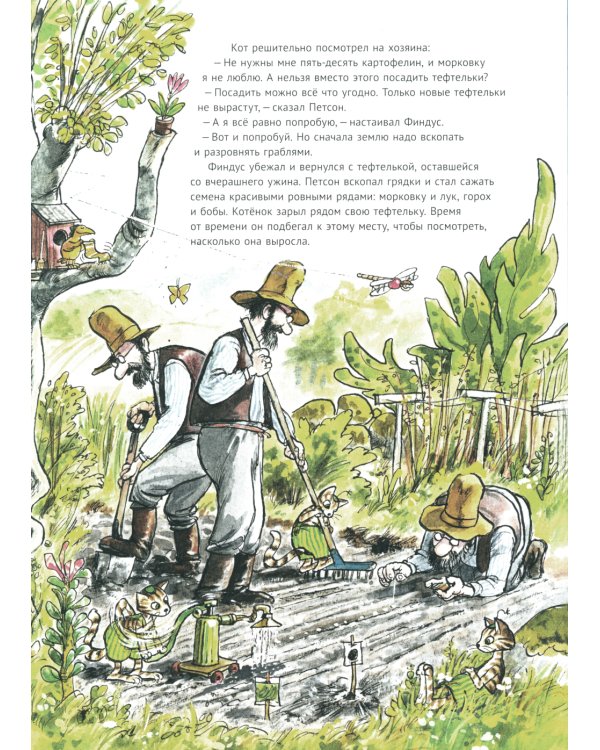 Кот решительно посмотрел на хозяина:

– Не нужны мне пять-десять картофелин, и морковку я не люблю. А нельзя вместо этого посадить тефтельки?

– Посадить можно всё что угодно. Только новые тефтельки не вырастут, – сказал Петсон.

– А я всё равно попробую, – настаивал Финдус.

– Вот и попробуй. Но сначала землю надо вскопать и разровнять граблями.

Финдус убежал и вернулся с тефтелькой, оставшейся со вчерашнего ужина. Петсон вскопал грядки и стал сажать семена красивыми ровными рядами: морковку и лук, горох и бобы. Котёнок зарыл рядом свою тефтельку. Время от времени он подбегал к этому месту, чтобы посмотреть, насколько она выросла.